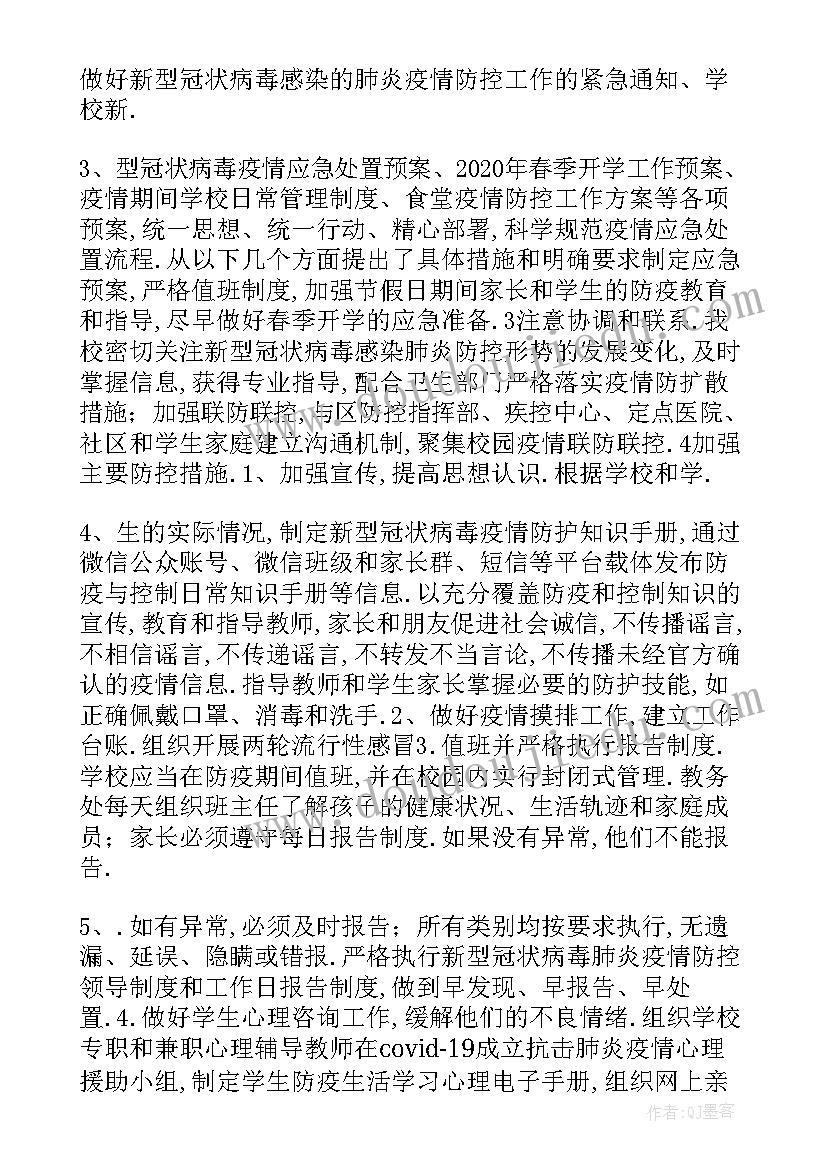 做好新型冠状病毒感染的肺炎疫情防控工作的紧急通知、学校新.

3、型冠状病毒疫情应急处置预案、2020年春季开学工作预案、疫情期间学校日常管理制度、食堂疫情防控工作方案等各项预案,统一思想、统一行动、精心部署,科学规范疫情应急处置流程.从以下几个方面提出了具体措施和明确要求制定应急预案,严格值班制度,加强节假日期间家长和学生的防疫教育和指导,尽早做好春季开学的应急准备.3注意协调和联系.我校密切关注新型冠状病毒感染肺炎防控形势的发展变化,及时掌握信息,获得专业指导,配合卫生部门严格落实疫情防扩散措施;加强联防联控,与区防控指挥部、疾控中心、定点医院、社区和学生家庭建立沟通机制,聚集校园疫情联防联控.4加强主要防控措施.1、加强宣传,提高思想认识.根据学校和学.

4、生的实际情况,制定新型冠状病毒疫情防护知识手册,通过微信公众账号、微信班级和家长群、短信等平台载体发布防疫与控制日常知识手册等信息.以充分覆盖防疫和控制知识的宣传,教育和指导教师,家长和朋友促进社会诚信,不传播谣言,不相信谣言,不传递谣言,不转发不当言论,不传播未经官方确认的疫情信息.指导教师和学生家长掌握必要的防护技能,如正确佩戴口罩、消毒和洗手.2、做好疫情摸排工作,建立工作台账.组织开展两轮流行性感冒3.值班并严格执行报告制度.学校应当在防疫期间值班,并在校园内实行封闭式管理.教务处每天组织班主任了解孩子的健康状况、生活轨迹和家庭成员;家长必须遵守每日报告制度.如果没有异常,他们不能报告.

5、.如有异常,必须及时报告;所有类别均按要求执行,无遗漏、延误、隐瞒或错报.严格执行新型冠状病毒肺炎疫情防控领导制度和工作日报告制度,做到早发现、早报告、早处置.4.做好学生心理咨询工作,缓解他们的不良情绪.组织学校专职和兼职心理辅导教师在covid-19成立抗击肺炎疫情心理援助小组,制定学生防疫生活学习心理电子手册,组织网上亲

作者:QJ墨客